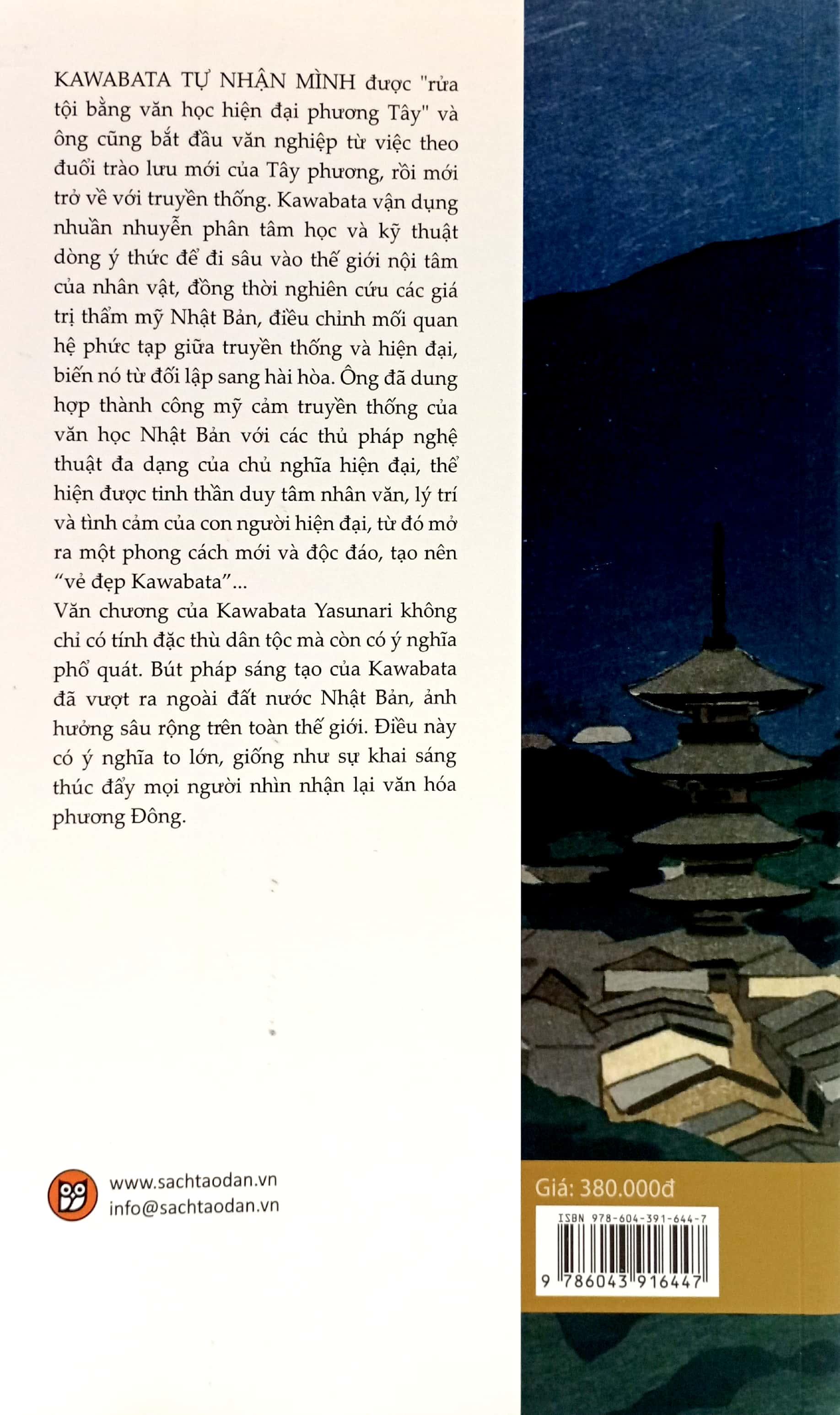 KAWABATA TỰ NHẬN MÌNH được "rửa tội bằng văn học hiện đại phương Tây" và ông cũng bắt đầu văn nghiệp từ việc theo đuổi trào lưu mới của Tây phương, rồi mới trở về với truyền thống. Kawabata vận dụng nhuần nhuyễn phân tâm học và kỹ thuật dòng ý thức để đi sâu vào thế giới nội tâm của nhân vật, đồng thời nghiên cứu các giá trị thẩm mỹ Nhật Bản, điều chỉnh mối quan hệ phức tạp giữa truyền thống và hiện đại, biến nó từ đối lập sang hài hòa. Ông đã dung hợp thành công mỹ cảm truyền thống của văn học Nhật Bản với các thủ pháp nghệ thuật đa dạng của chủ nghĩa hiện đại, thể hiện được tinh thần duy tâm nhân văn, lý trí và tình cảm của con người hiện đại, từ đó mở ra một phong cách mới và độc đáo, tạo nên "vẻ đẹp Kawabata"...

Văn chương của Kawabata Yasunari không chỉ có tính đặc thù dân tộc mà còn có ý nghĩa phổ quát. Bút pháp sáng tạo của Kawabata đã vượt ra ngoài đất nước Nhật Bản, ảnh hưởng sâu rộng trên toàn thế giới. Điều này có ý nghĩa to lớn, giống như sự khai sáng thúc đẩy mọi người nhìn nhận lại văn hóa phương Đông.

www.sachtaodan.vn
info@sachtaodan.vn

Giá: 380.000đ

ISBN 978-604-391-644-7

9 786043 916447